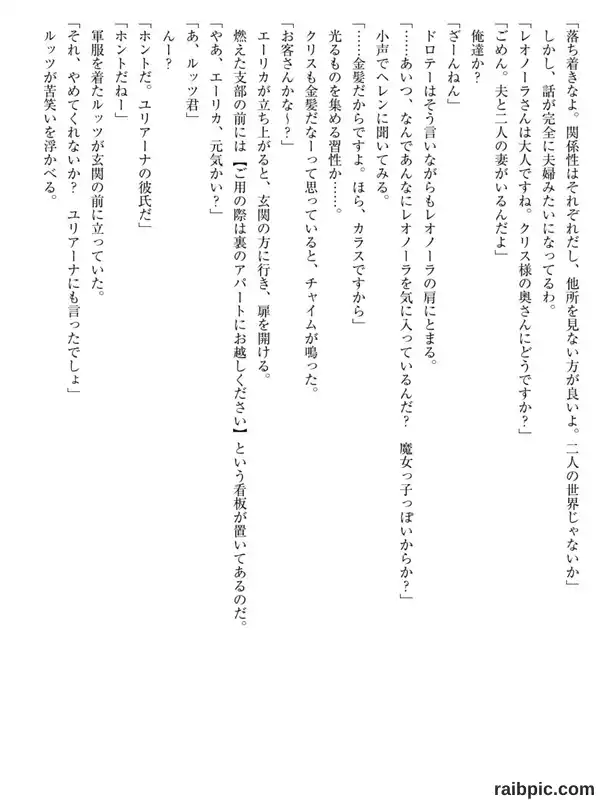 「落ち着きなよ。関係性はそれぞれだし、他所を見ない方が良いよ。二人の世界じゃないか」
しかし、話が完全に夫婦みたいになってるわ。
「レオノーラさんは大人ですね。クリス様の奥さんにどうですか？」
「ごめん。夫と二人の妻がいるんだよ」
俺達か？
「ざーんねん」
ドロテーはそう言いながらもレオノーラの肩にとまる。
「……あいつ、なんであんなにレオノーラを気に入っているんだ？　魔女っ子っぽいからか？」
小声でヘレンに聞いてみる。
「……金髪だからですよ。ほら、カラスですから」
光るものを集める習性か……。
クリスも金髪だなーって思っていると、チャイムが鳴った。
「お客さんかな～？」
エーリカが立ち上がると、玄関の方に行き、扉を開ける。
燃えた支部の前には【ご用の際は裏のアパートにお越しください】という看板が置いてあるのだ。
「やあ、エーリカ、元気かい？」
「あ、ルッツ君」
んー？
「ホントだ。ユリアーナの彼氏だ」
「ホントだねー」
軍服を着たルッツが玄関の前に立っていた。
「それ、やめてくれないか？　ユリアーナにも言ったでしょ」
ルッツが苦笑いを浮かべる。

raibpic.com